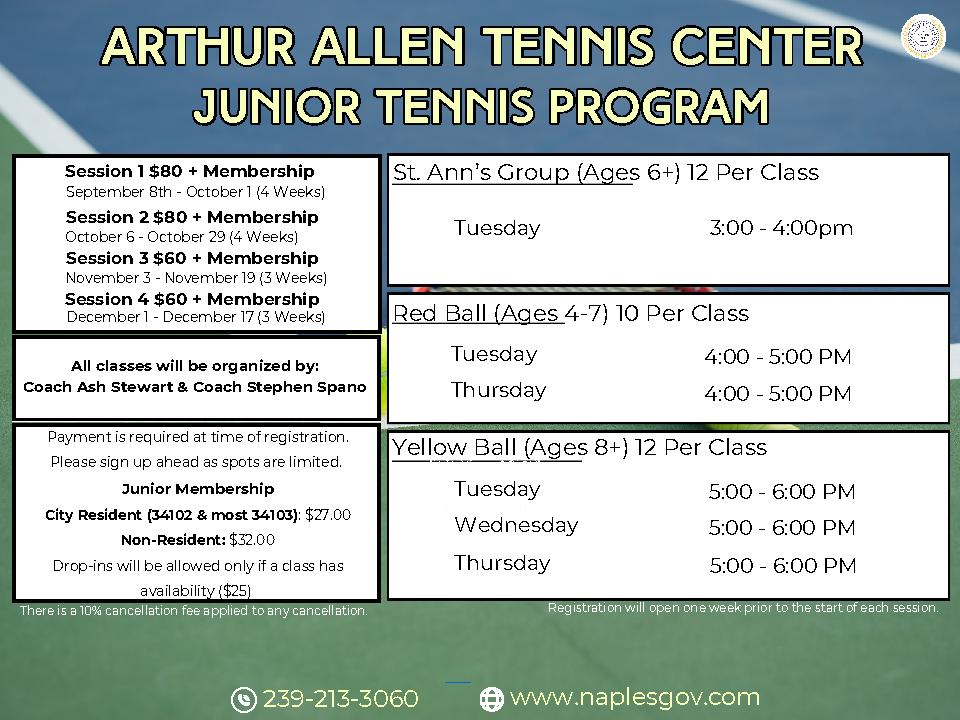 ARTHUR ALLEN TENNIS CENTER
JUNIOR TENNIS PROGRAM

Session 1 $80 + Membership
September 8th - October 1 (4 Weeks)
Session 2 $80 + Membership
October 6 - October 29 (4 Weeks)
Session 3 $60 + Membership
November 3 - November 19 (3 Weeks)
Session 4 $60 + Membership
December 1 - December 17 (3 Weeks)

All classes will be organized by:
Coach Ash Stewart & Coach Stephen Spano

Payment is required at time of registration.
Please sign up ahead as spots are limited.
Junior Membership
City Resident (34102 & most 34103): $27.00
Non-Resident: $32.00
Drop-ins will be allowed only if a class has availability ($25)

There is a 10% cancellation fee applied to any cancellation.

St. Ann's Group (Ages 6+) 12 Per Class
Tuesday 3:00 - 4:00pm

Red Ball (Ages 4-7) 10 Per Class
Tuesday 4:00 - 5:00 PM
Thursday 4:00 - 5:00 PM

Yellow Ball (Ages 8+) 12 Per Class
Tuesday 5:00 - 6:00 PM
Wednesday 5:00 - 6:00 PM
Thursday 5:00 - 6:00 PM

Registration will open one week prior to the start of each session.

239-213-3060
www.naplesgov.com